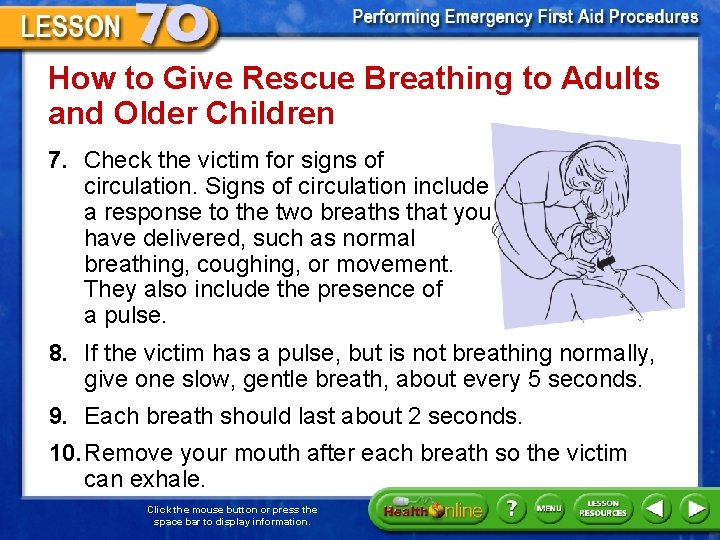 LESSON 70

Performing Emergency First Aid Procedures

How to Give Rescue Breathing to Adults and Older Children

7. Check the victim for signs of circulation. Signs of circulation include a response to the two breaths that you have delivered, such as normal breathing, coughing, or movement. They also include the presence of a pulse.

8. If the victim has a pulse, but is not breathing normally, give one slow, gentle breath, about every 5 seconds.

9. Each breath should last about 2 seconds.

10. Remove your mouth after each breath so the victim can exhale.

Click the mouse button or press the space bar to display information.

Health Online

?

MENU

LESSON RESOURCES